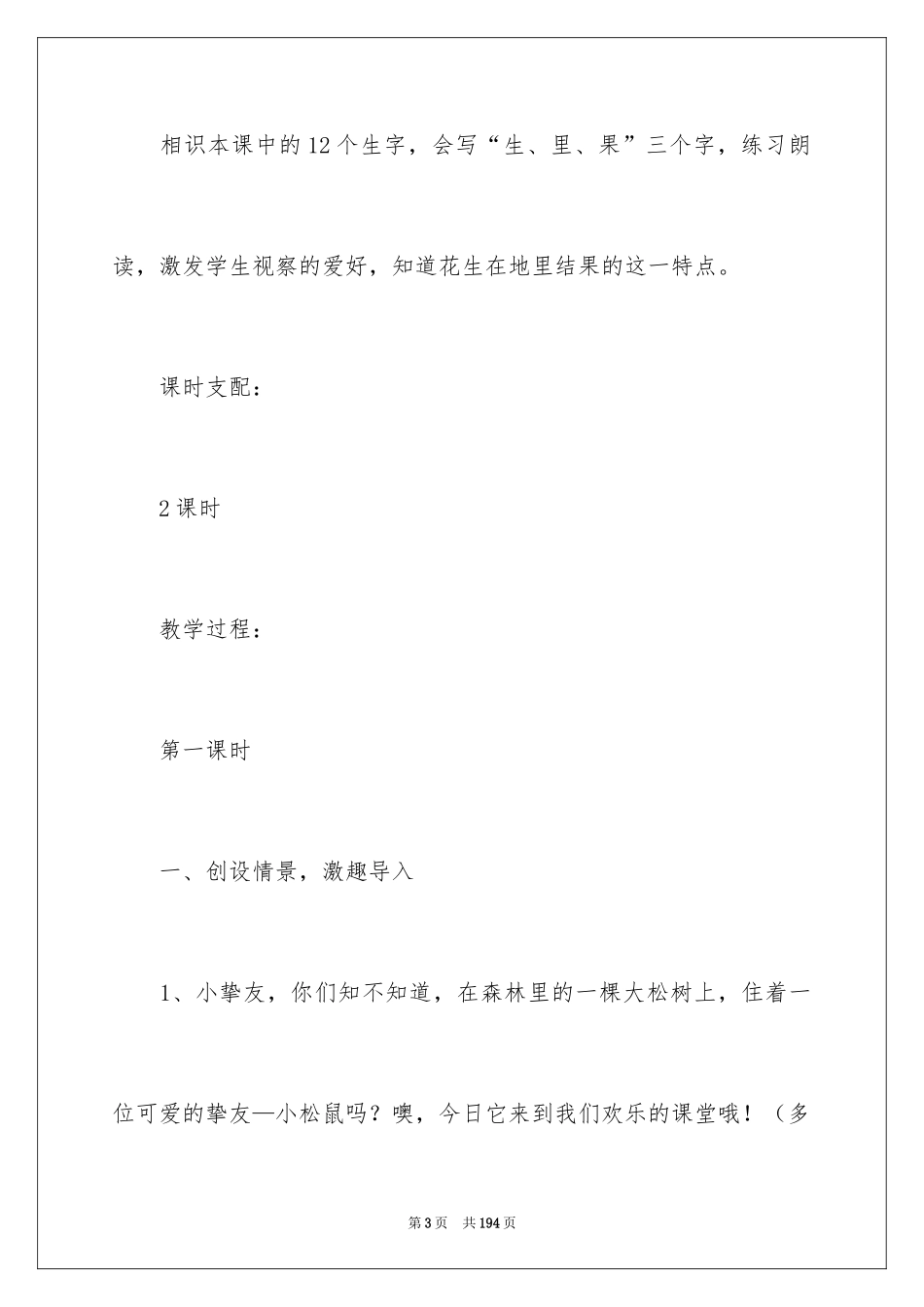 相识本课中的12个生字，会写“生、里、果”三个字，练习朗读，激发学生视察的爱好，知道花生在地里结果的这一特点。

课时支配：

2课时

教学过程：

第一课时

一、创设情景，激趣导入

1、小挚友，你们知不知道，在森林里的一棵大松树上，住着一位可爱的挚友—小松鼠吗？噢，今日它来到我们欢乐的课堂哦！（多

第3页　共194页